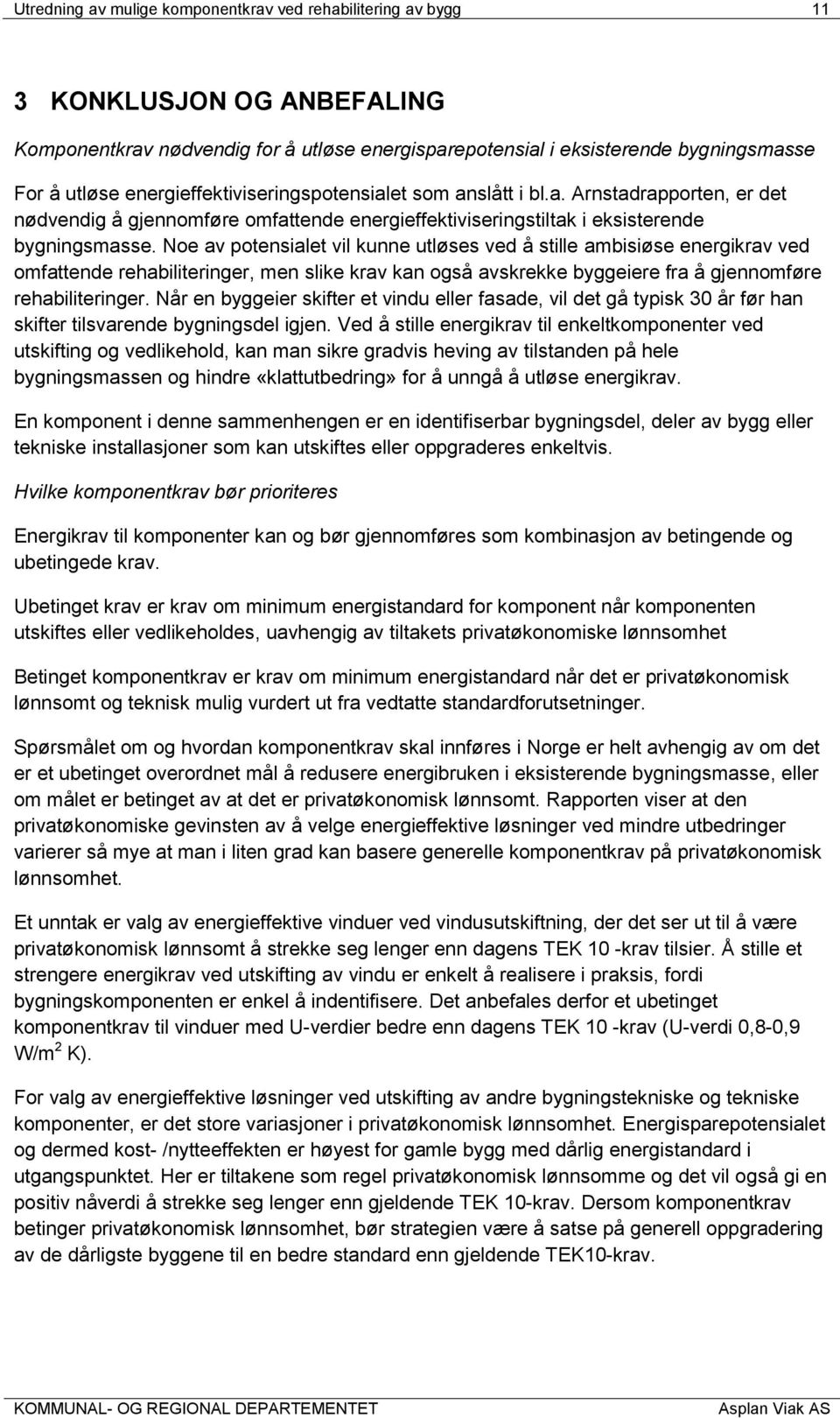 Utredning av mulige komponentkrav ved rehabilitering av bygg 11

3 KONKLUSJON OG ANBEFALING

Komponentkrav nødvendig for å utløse energisparepotensial i eksisterende bygningsmasse

For å utløse energieffektiviseringspotensialet som anslått i bl.a. Arnstadrapporten, er det nødvendig å gjennomføre omfattende energieffektiviseringstiltak i eksisterende bygningsmasse. Noe av potensialet vil kunne utløses ved å stille ambisiøse energikrav ved omfattende rehabiliteringer, men slike krav kan også avskrekke byggeiere fra å gjennomføre rehabiliteringer. Når en byggeier skifter et vindu eller fasade, vil det gå typisk 30 år før han skifter tilsvarende bygningsdel igjen. Ved å stille energikrav til enkeltkomponenter ved utskifting og vedlikehold, kan man sikre gradvis heving av tilstanden på hele bygningsmassen og hindre «klattutbedring» for å unngå å utløse energikrav.

En komponent i denne sammenhengen er en identifiserbar bygningsdel, deler av bygg eller tekniske installasjoner som kan utskiftes eller oppgraderes enkeltvis.

Hvilke komponentkrav bør prioriteres

Energikrav til komponenter kan og bør gjennomføres som kombinasjon av betingende og ubetingede krav.

Ubetinget krav er krav om minimum energistandard for komponent når komponenten utskiftes eller vedlikeholdes, uavhengig av tiltakets privatøkonomiske lønnsomhet

Betinget komponentkrav er krav om minimum energistandard når det er privatøkonomisk lønnsomt og teknisk mulig vurdert ut fra vedtatte standardforutsetninger.

Spørsmålet om og hvordan komponentkrav skal innføres i Norge er helt avhengig av om det er et ubetinget overordnet mål å redusere energibruken i eksisterende bygningsmasse, eller om målet er betinget av at det er privatøkonomisk lønnsomt. Rapporten viser at den privatøkonomiske gevinsten av å velge energieffektive løsninger ved mindre utbedringer varierer så mye at man i liten grad kan basere generelle komponentkrav på privatøkonomisk lønnsomhet.

Et unntak er valg av energieffektive vinduer ved vindusutskiftning, der det ser ut til å være privatøkonomisk lønnsomt å strekke seg lenger enn dagens TEK 10 -krav tilsier. Å stille et strengere energikrav ved utskifting av vindu er enkelt å realisere i praksis, fordi bygningskomponenten er enkel å indentifisere. Det anbefales derfor et ubetinget komponentkrav til vinduer med U-verdier bedre enn dagens TEK 10 -krav (U-verdi 0,8-0,9 W/m$^2$ K).

For valg av energieffektive løsninger ved utskifting av andre bygningstekniske og tekniske komponenter, er det store variasjoner i privatøkonomisk lønnsomhet. Energisparepotensialet og dermed kost- /nytteeffekten er høyest for gamle bygg med dårlig energistandard i utgangspunktet. Her er tiltakene som regel privatøkonomisk lønnsomme og det vil også gi en positiv nåverdi å strekke seg lenger enn gjeldende TEK 10-krav. Dersom komponentkrav betinger privatøkonomisk lønnsomhet, bør strategien være å satse på generell oppgradering av de dårligste byggene til en bedre standard enn gjeldende TEK10-krav.

KOMMUNAL- OG REGIONAL DEPARTEMENTET Asplan Viak AS